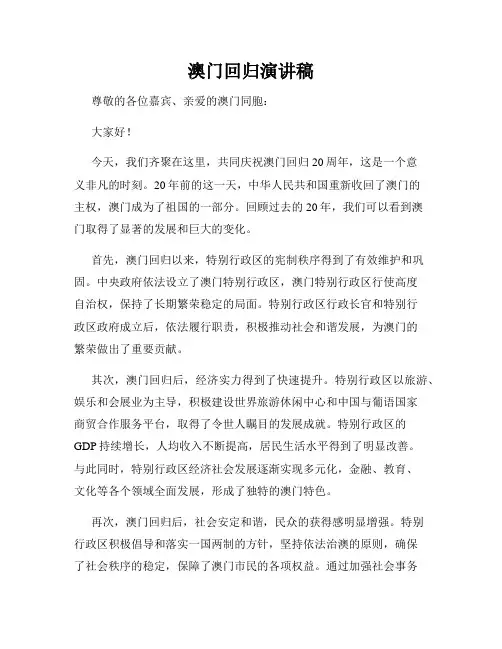 澳门回归演讲稿

尊敬的各位嘉宾、亲爱的澳门同胞：

大家好！

今天，我们齐聚在这里，共同庆祝澳门回归20周年，这是一个意义非凡的时刻。20年前的这一天，中华人民共和国重新收回了澳门的主权，澳门成为了祖国的一部分。回顾过去的20年，我们可以看到澳门取得了显著的发展和巨大的变化。

首先，澳门回归以来，特别行政区的宪制秩序得到了有效维护和巩固。中央政府依法设立了澳门特别行政区，澳门特别行政区行使高度自治权，保持了长期繁荣稳定的局面。特别行政区行政长官和特别行政区政府成立后，依法履行职责，积极推动社会和谐发展，为澳门的繁荣做出了重要贡献。

其次，澳门回归后，经济实力得到了快速提升。特别行政区以旅游、娱乐和会展业为主导，积极建设世界旅游休闲中心和中国与葡语国家商贸合作服务平台，取得了令世人瞩目的发展成就。特别行政区的GDP持续增长，人均收入不断提高，居民生活水平得到了明显改善。与此同时，特别行政区经济社会发展逐渐实现多元化，金融、教育、文化等各个领域全面发展，形成了独特的澳门特色。

再次，澳门回归后，社会安定和谐，民众的获得感明显增强。特别行政区积极倡导和落实一国两制的方针，坚持依法治澳的原则，确保了社会秩序的稳定，保障了澳门市民的各项权益。通过加强社会事务